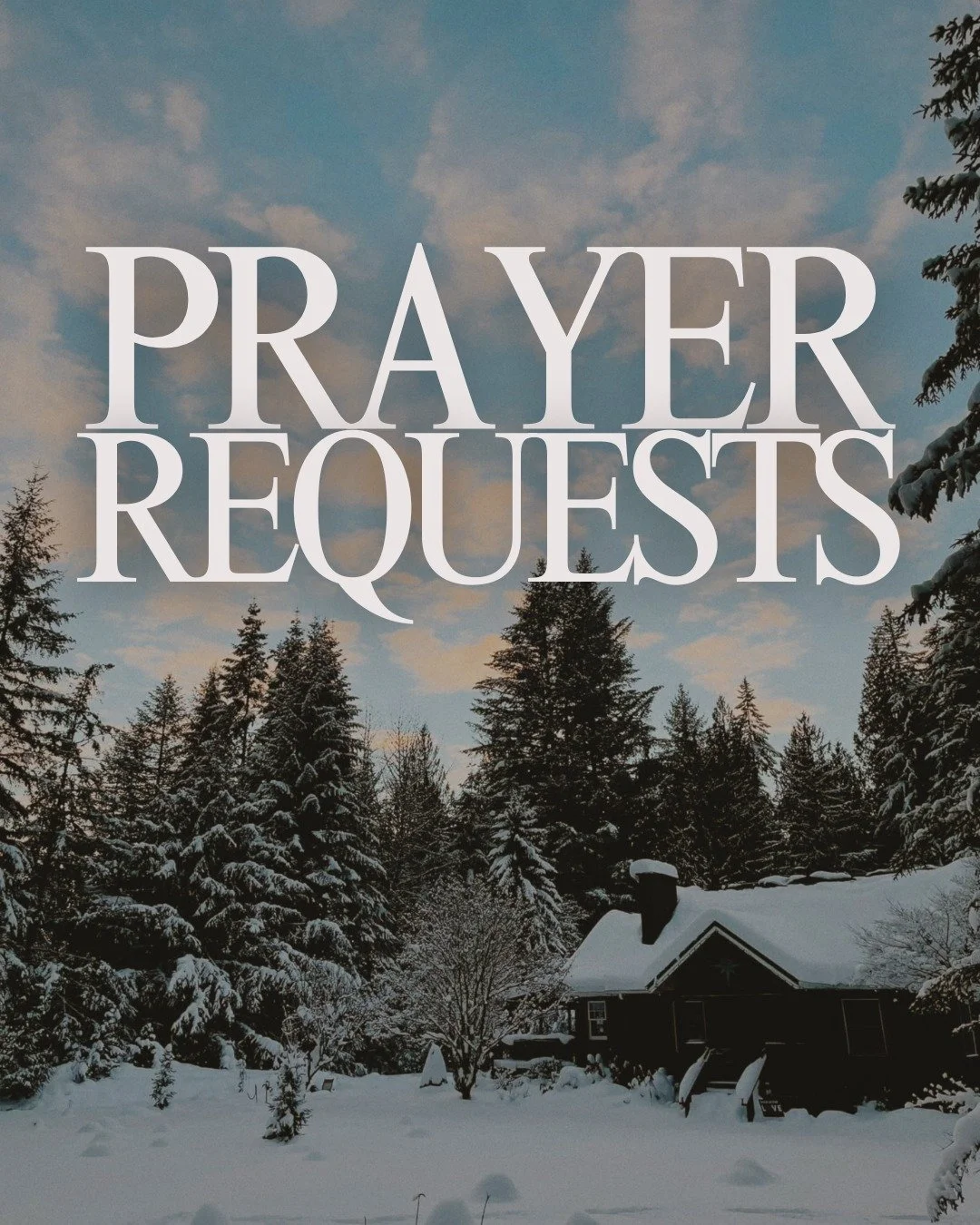 PRAYER
REQUESTS